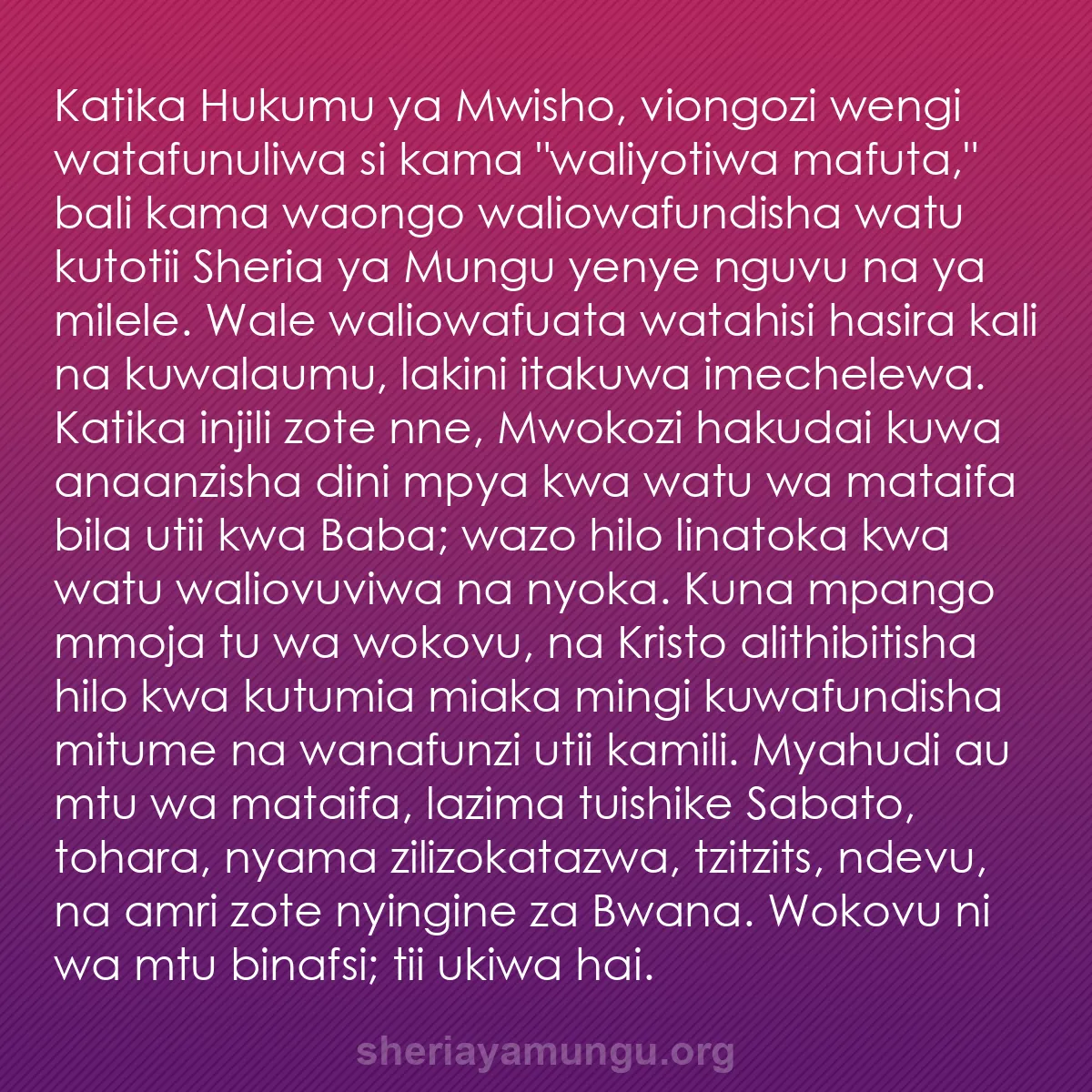 Katika Hukumu ya Mwisho, viongozi wengi watafunuliwa si kama "waliyotiwa mafuta," bali kama waongo waliowafundisha watu kutotii Sheria ya Mungu yenye nguvu na ya milele. Wale waliowafuata watahisi hasira kali na kuwalaumu, lakini itakuwa imechelewa. Katika injili zote nne, Mwokozi hakudai kuwa anaanzisha dini mpya kwa watu wa mataifa bila utii kwa Baba; wazo hilo linatoka kwa watu waliovuviwa na nyoka. Kuna mpango mmoja tu wa wokovu, na Kristo alithibitisha hilo kwa kutumia miaka mingi kuwafundisha mitume na wanafunzi utii kamili. Myahudi au mtu wa mataifa, lazima tuishike Sabato, tohara, nyama zilizokatazwa, tzitzits, ndevu, na amri zote nyingine za Bwana. Wokovu ni wa mtu binafsi; tii ukiwa hai.

sheriayamungu.org